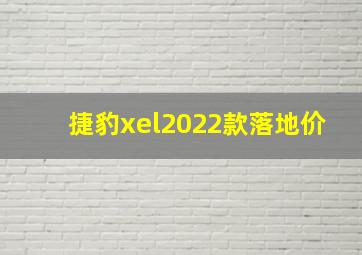 捷豹xel2022款落地价